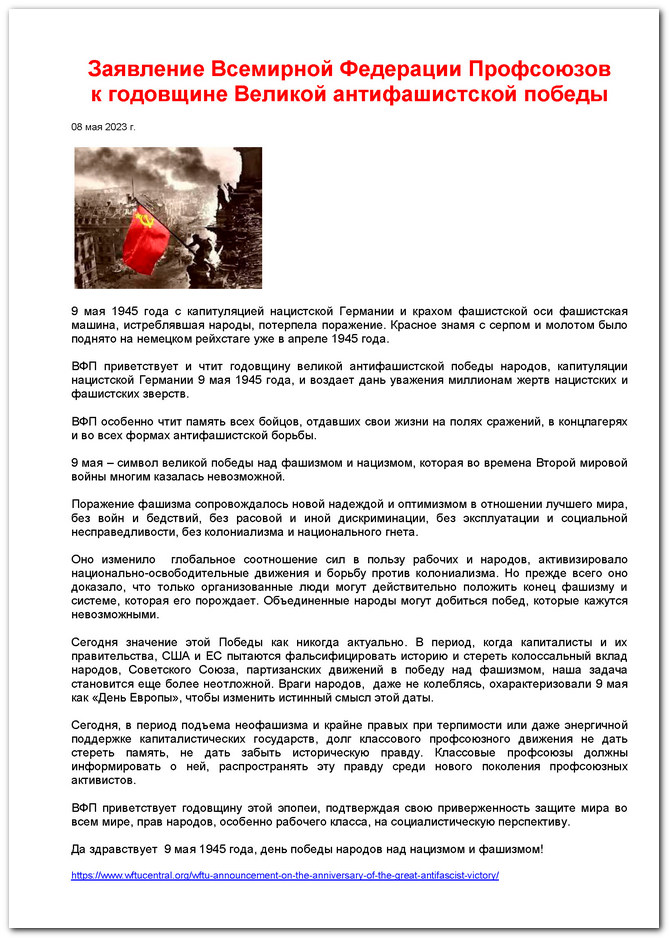 Заявление Всемирной Федерации Профсоюзов к годовщине Великой антифашистской победы

08 мая 2023 г.

9 мая 1945 года с капитуляцией нацистской Германии и крахом фашистской оси фашистская машина, истреблявшая народы, потерпела поражение. Красное знамя с серпом и молотом было поднято на немецком рейхстаге уже в апреле 1945 года.

ВФП приветствует и чтит годовщину великой антифашистской победы народов, капитуляции нацистской Германии 9 мая 1945 года, и воздает дань уважения миллионам жертв нацистских и фашистских зверств.

ВФП особенно чтит память всех бойцов, отдавших свои жизни на полях сражений, в концлагерях и во всех формах антифашистской борьбы.

9 мая – символ великой победы над фашизмом и нацизмом, которая во времена Второй мировой войны многим казалась невозможной.

Поражение фашизма сопровождалось новой надеждой и оптимизмом в отношении лучшего мира, без войн и бедствий, без расовой и иной дискриминации, без эксплуатации и социальной несправедливости, без колониализма и национального гнета.

Оно изменило глобальное соотношение сил в пользу рабочих и народов, активизировало национально-освободительные движения и борьбу против колониализма. Но прежде всего оно доказало, что только организованные люди могут действительно положить конец фашизму и системе, которая его порождает. Объединенные народы могут добиться побед, которые кажутся невозможными.

Сегодня значение этой Победы как никогда актуально. В период, когда капиталисты и их правительства, США и ЕС пытаются фальсифицировать историю и стереть колоссальный вклад народов, Советского Союза, партизанских движений в победу над фашизмом, наша задача становится еще более неотложной. Враги народов, даже не колеблясь, охарактеризовали 9 мая как «День Европы», чтобы изменить истинный смысл этой даты.

Сегодня, в период подъема неофашизма и крайне правых при терпимости или даже энергичной поддержке капиталистических государств, долг классового профсоюзного движения не дать стереть память, не дать забыть историческую правду. Классовые профсоюзы должны информировать о ней, распространять эту правду среди нового поколения профсоюзных активистов.

ВФП приветствует годовщину этой эпопеи, подтверждая свою приверженность защите мира во всем мире, прав народов, особенно рабочего класса, на социалистическую перспективу.

Да здравствует 9 мая 1945 года, день победы народов над нацизмом и фашизмом!

https://www.wftucentral.org/wftu-announcement-on-the-anniversary-of-the-great-antifascist-victory/